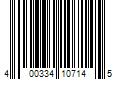 4 00334 10714 5